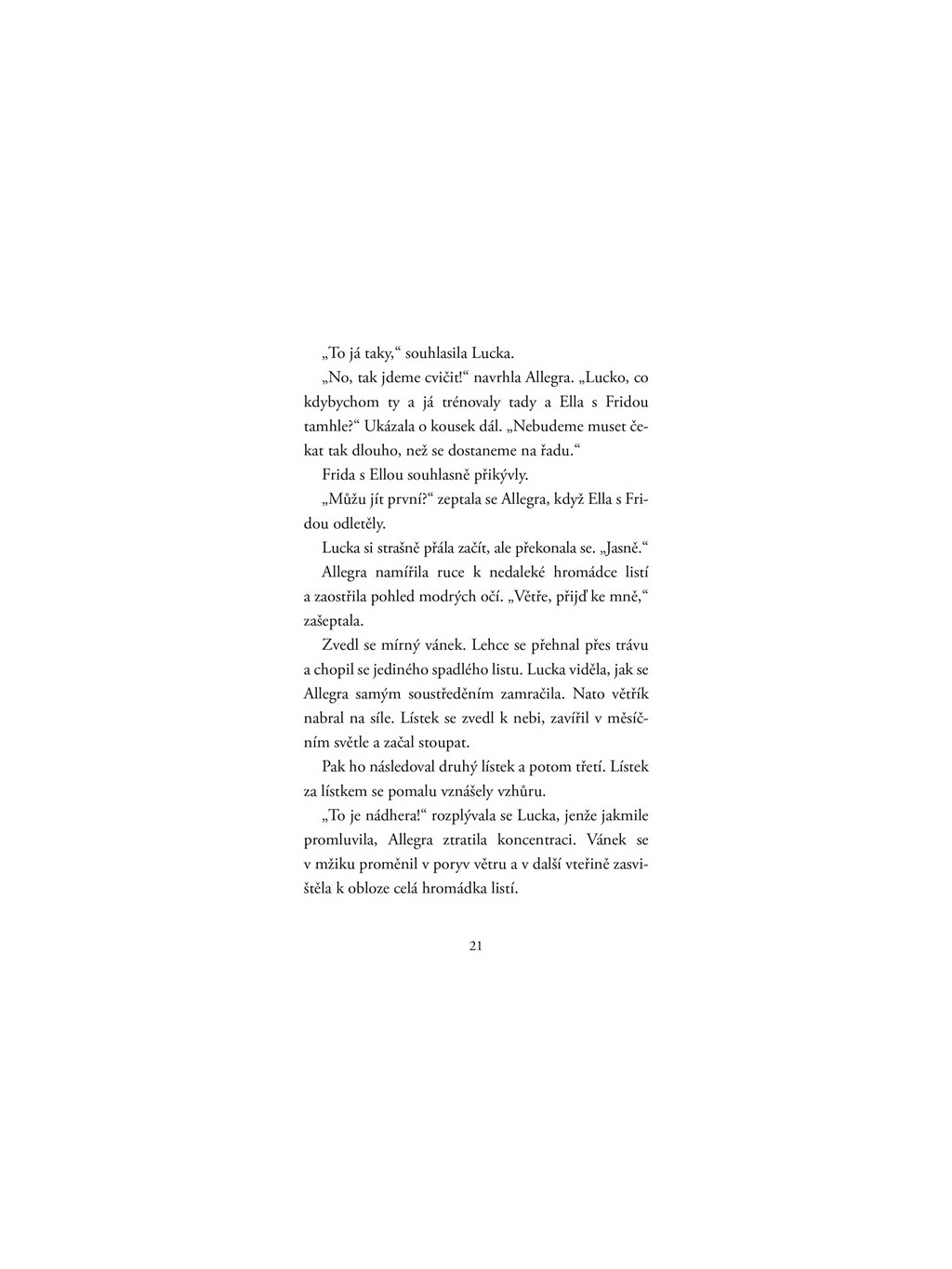 „To já taky,“ souhlasila Lucka.

„No, tak jdeme cvičit!“ navrhla Allegra. „Lucko, co kdybychom ty a já trénovaly tady a Ella s Fridou tamhle?“ Ukázala o kousek dál. „Nebudeme muset čekat tak dlouho, než se dostaneme na řadu.“

Frida s Ellou souhlasně přikývly.

„Můžu jít první?“ zeptala se Allegra, když Ella s Fridou odletěly.

Lucka si strašně přála začít, ale překonala se. „Jasně.“

Allegra namířila ruce k nedaleké hromádce listí a zaostřila pohled modrých očí. „Větře, přijď ke mně,“ zašeptala.

Zvedl se mírný vánek. Lehce se přehnal přes trávu a chopil se jediného spadlého listu. Lucka viděla, jak se Allegra samým soustředěním zamračila. Nato větřík nabral na síle. Lístek se zvedl k nebi, zavířil v měsíčním světle a začal stoupat.

Pak ho následoval druhý lístek a potom třetí. Lístek za lístkem se pomalu vznášely vzhůru.

„To je nádhera!“ rozplývala se Lucka, jenže jakmile promluvila, Allegra ztratila koncentraci. Vánek se v mžiku proměnil v poryv větru a v další vteřině zasvištěla k obloze celá hromádka listí.

21